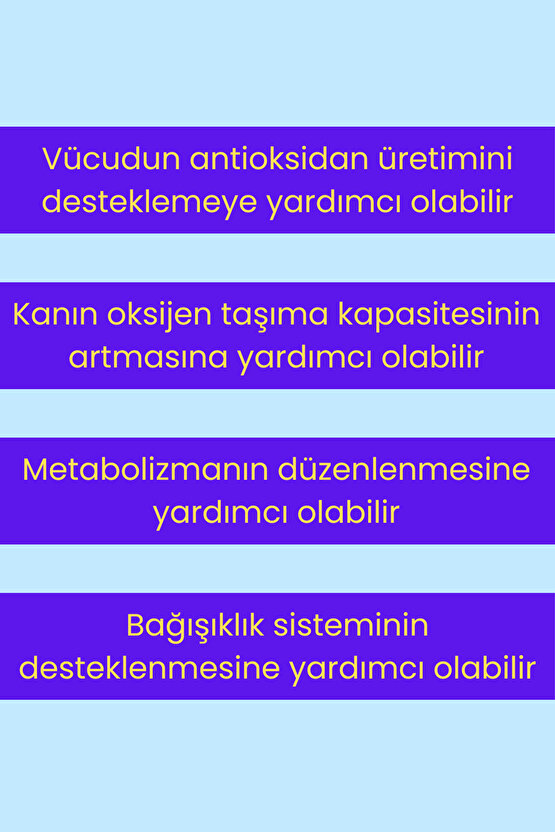 Vücudun antioksidan üretimini desteklemeye yardımcı olabilir

Kanın oksijen taşıma kapasitesinin artmasına yardımcı olabilir

Metabolizmanın düzenlenmesine yardımcı olabilir

Bağışıklık sisteminin desteklenmesine yardımcı olabilir